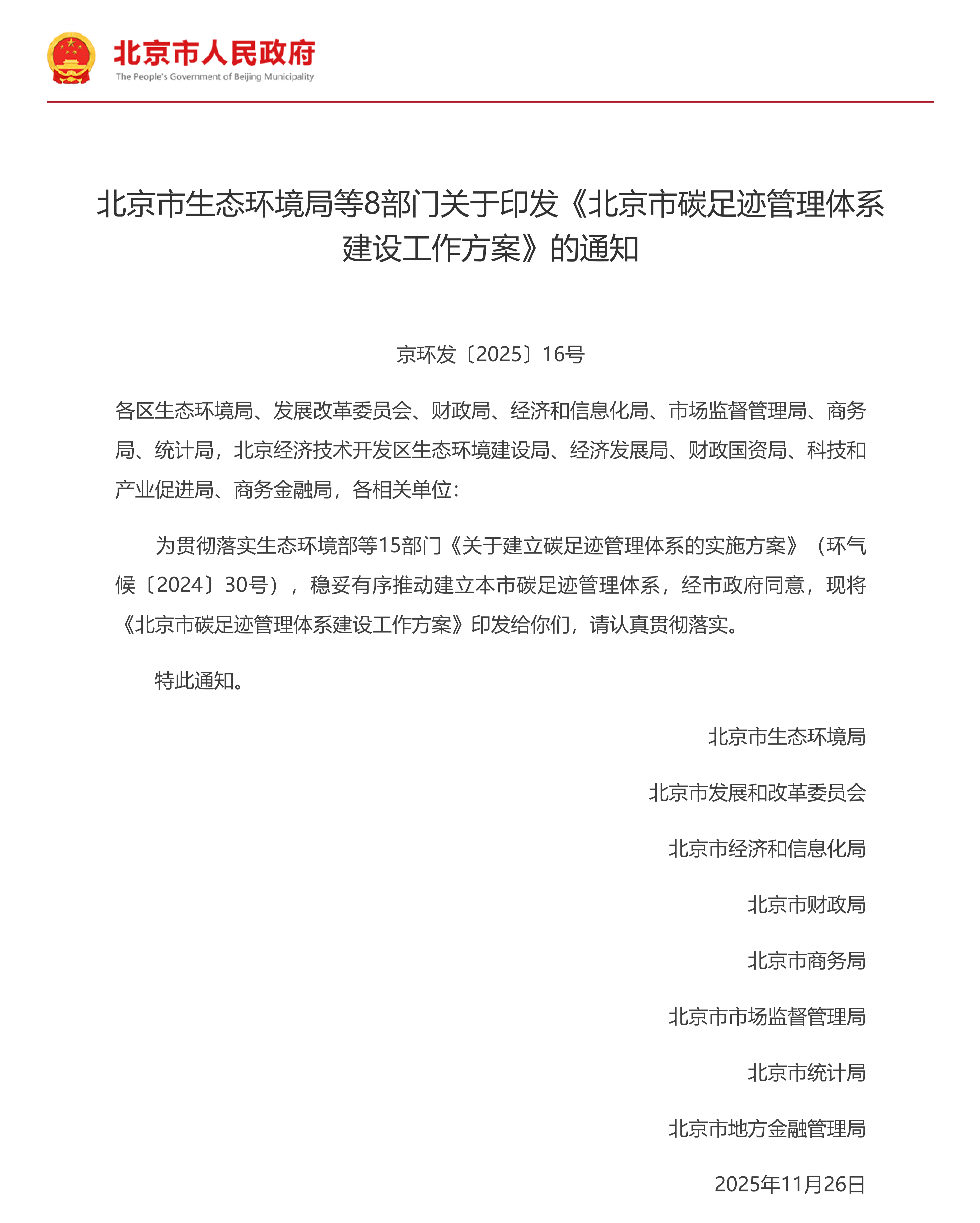 北京市人民政府
The People's Government of Beijing Municipality

北京市生态环境局等8部门关于印发《北京市碳足迹管理体系建设工作方案》的通知

京环发〔2025〕16号

各区生态环境局、发展改革委员会、财政局、经济和信息化局、市场监督管理局、商务局、统计局，北京经济技术开发区生态环境建设局、经济发展局、财政国资局、科技和产业促进局、商务金融局，各相关单位：

为贯彻落实生态环境部等15部门《关于建立碳足迹管理体系的实施方案》（环气候〔2024〕30号），稳妥有序推动建立本市碳足迹管理体系，经市政府同意，现将《北京市碳足迹管理体系建设工作方案》印发给你们，请认真贯彻落实。

特此通知。

北京市生态环境局

北京市发展和改革委员会

北京市经济和信息化局

北京市财政局

北京市商务局

北京市市场监督管理局

北京市统计局

北京市地方金融管理局

2025年11月26日